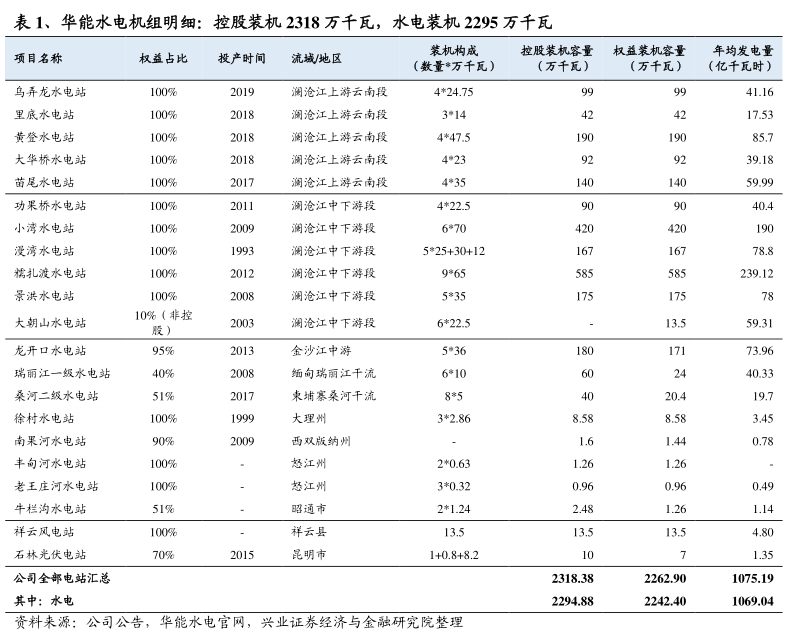 表 1、华能水电机组明细：控股装机 2318 万千瓦，水电装机 2295 万千瓦

| 项目名称 | 权益占比 | 投产时间 | 流域/地区 | 装机构成（数量*万千瓦） | 控股装机容量（万千瓦） | 权益装机容量（万千瓦） | 年均发电量（亿千瓦时） |
|---|---|---|---|---|---|---|---|
| 乌弄龙水电站 | 100% | 2019 | 澜沧江上游云南段 | 4*24.75 | 99 | 99 | 41.16 |
| 里底水电站 | 100% | 2018 | 澜沧江上游云南段 | 3*14 | 42 | 42 | 17.53 |
| 黄登水电站 | 100% | 2018 | 澜沧江上游云南段 | 4*47.5 | 190 | 190 | 85.7 |
| 大华桥水电站 | 100% | 2018 | 澜沧江上游云南段 | 4*23 | 92 | 92 | 39.18 |
| 苗尾水电站 | 100% | 2017 | 澜沧江上游云南段 | 4*35 | 140 | 140 | 59.99 |
| 功果桥水电站 | 100% | 2011 | 澜沧江中下游段 | 4*22.5 | 90 | 90 | 40.4 |
| 小湾水电站 | 100% | 2009 | 澜沧江中下游段 | 6*70 | 420 | 420 | 190 |
| 漫湾水电站 | 100% | 1993 | 澜沧江中下游段 | 5*25+30+12 | 167 | 167 | 78.8 |
| 糯扎渡水电站 | 100% | 2012 | 澜沧江中下游段 | 9*65 | 585 | 585 | 239.12 |
| 景洪水电站 | 100% | 2008 | 澜沧江中下游段 | 5*35 | 175 | 175 | 78 |
| 大朝山水电站 | 10%（非控股） | 2003 | 澜沧江中下游段 | 6*22.5 | - | 13.5 | 59.31 |
| 龙开口水电站 | 95% | 2013 | 金沙江中游 | 5*36 | 180 | 171 | 73.96 |
| 瑞丽江一级水电站 | 40% | 2008 | 缅甸瑞丽江干流 | 6*10 | 60 | 24 | 40.33 |
| 桑河二级水电站 | 51% | 2017 | 柬埔寨桑河干流 | 8*5 | 40 | 20.4 | 19.7 |
| 徐村水电站 | 100% | 1999 | 大理州 | 3*2.86 | 8.58 | 8.58 | 3.45 |
| 南果河水电站 | 90% | 2009 | 西双版纳州 | - | 1.6 | 1.44 | 0.78 |
| 丰甸河水电站 | 100% | - | 怒江州 | 2*0.63 | 1.26 | 1.26 | - |
| 老王庄河水电站 | 100% | - | 怒江州 | 3*0.32 | 0.96 | 0.96 | 0.49 |
| 牛栏沟水电站 | 51% | - | 昭通市 | 2*1.24 | 2.48 | 1.26 | 1.14 |
| 祥云风电站 | 100% | - | 祥云县 | 13.5 | 13.5 | 13.5 | 4.80 |
| 石林光伏电站 | 70% | 2015 | 昆明市 | 1+0.8+8.2 | 10 | 7 | 1.35 |
| 公司全部电站汇总 | | | | | 2318.38 | 2262.90 | 1075.19 |
| 其中：水电 | | | | | 2294.88 | 2242.40 | 1069.04 |

资料来源：公司公告，华能水电官网，兴业证券经济与金融研究院整理